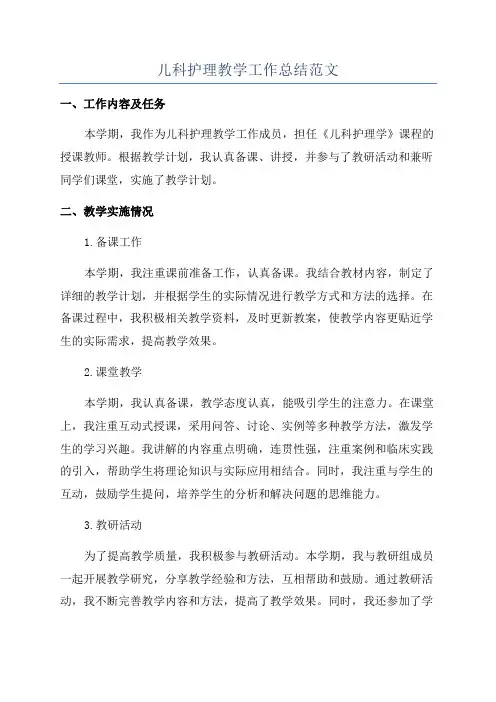 儿科护理教学工作总结范文

一、工作内容及任务

本学期，我作为儿科护理教学工作成员，担任《儿科护理学》课程的授课教师。根据教学计划，我认真备课、讲授，并参与了教研活动和兼听同学们课堂，实施了教学计划。

二、教学实施情况

1.备课工作

本学期，我注重课前准备工作，认真备课。我结合教材内容，制定了详细的教学计划，并根据学生的实际情况进行教学方式和方法的选择。在备课过程中，我积极相关教学资料，及时更新教案，使教学内容更贴近学生的实际需求，提高教学效果。

2.课堂教学

本学期，我认真备课，教学态度认真，能吸引学生的注意力。在课堂上，我注重互动式授课，采用问答、讨论、实例等多种教学方法，激发学生的学习兴趣。我讲解的内容重点明确，连贯性强，注重案例和临床实践的引入，帮助学生将理论知识与实际应用相结合。同时，我注重与学生的互动，鼓励学生提问，培养学生的分析和解决问题的思维能力。

3.教研活动

为了提高教学质量，我积极参与教研活动。本学期，我与教研组成员一起开展教学研究，分享教学经验和方法，互相帮助和鼓励。通过教研活动，我不断完善教学内容和方法，提高了教学效果。同时，我还参加了学